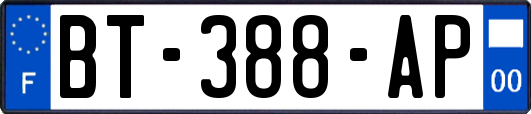 F
BT-388-AP
00